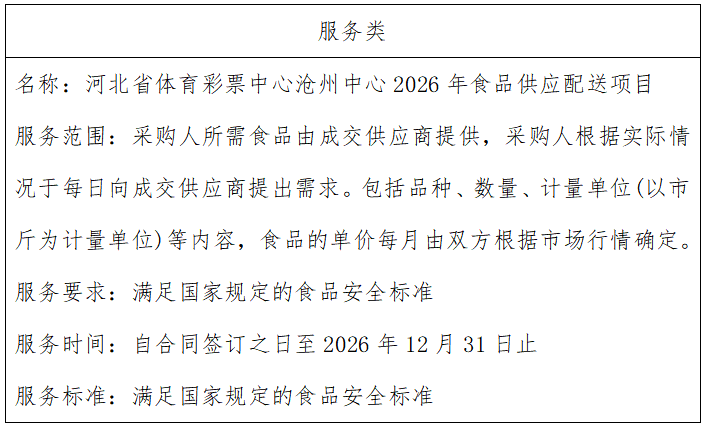 | 服务类 |
|---|
| 名称：河北省体育彩票中心沧州中心 2026 年食品供应配送项目<br>服务范围：采购人所需食品由成交供应商提供，采购人根据实际情况于每日向成交供应商提出需求。包括品种、数量、计量单位(以市斤为计量单位)等内容，食品的单价每月由双方根据市场行情确定。<br>服务要求：满足国家规定的食品安全标准<br>服务时间：自合同签订之日至 2026 年 12 月 31 日止<br>服务标准：满足国家规定的食品安全标准 |